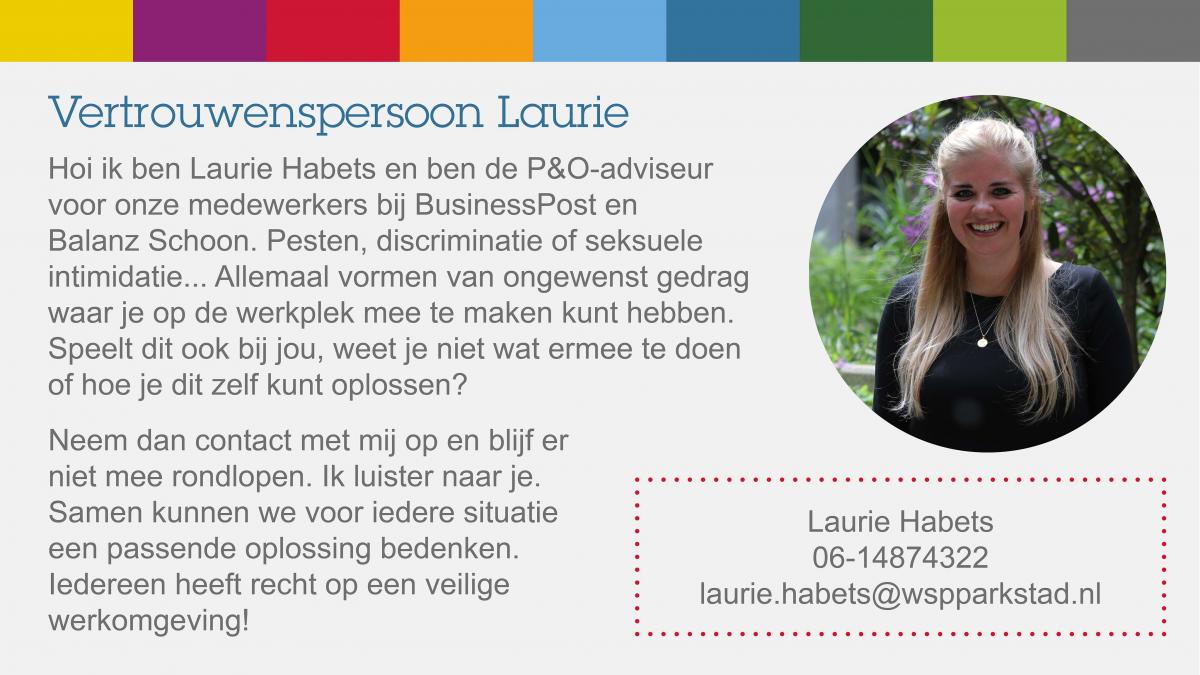 Vertrouwenspersoon Laurie

Hoi ik ben Laurie Habets en ben de P&O-adviseur voor onze medewerkers bij BusinessPost en Balanz Schoon. Pesten, discriminatie of seksuele intimidatie... Allemaal vormen van ongewenst gedrag waar je op de werkplek mee te maken kunt hebben. Speelt dit ook bij jou, weet je niet wat ermee te doen of hoe je dit zelf kunt oplossen?

Neem dan contact met mij op en blijf er niet mee rondlopen. Ik luister naar je. Samen kunnen we voor iedere situatie een passende oplossing bedenken. Iedereen heeft recht op een veilige werkomgeving!

Laurie Habets
06-14874322
laurie.habets@wspparkstad.nl